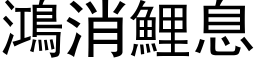 鴻消鯉息